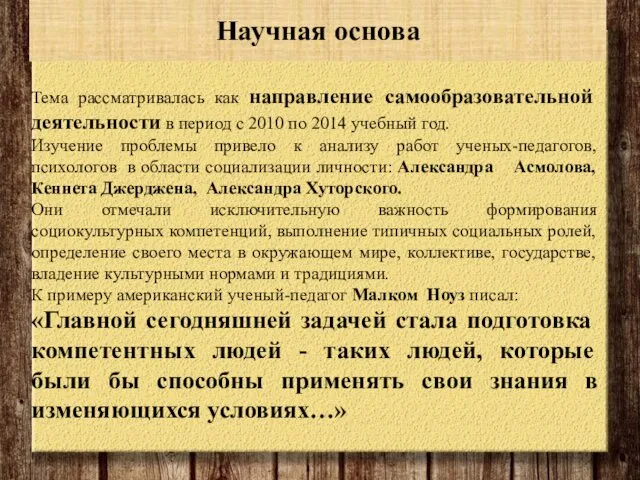 Научная основа

Тема рассматривалась как направление самообразовательной деятельности в период с 2010 по 2014 учебный год.
Изучение проблемы привело к анализу работ ученых-педагогов, психологов в области социализации личности: Александра Асмолова, Кеннета Джерджена, Александра Хуторского.
Они отмечали исключительную важность формирования социокультурных компетенций, выполнение типичных социальных ролей, определение своего места в окружающем мире, коллективе, государстве, владение культурными нормами и традициями.
К примеру американский ученый-педагог Малком Ноуз писал:
«Главной сегодняшней задачей стала подготовка компетентных людей - таких людей, которые были бы способны применять свои знания в изменяющихся условиях…»